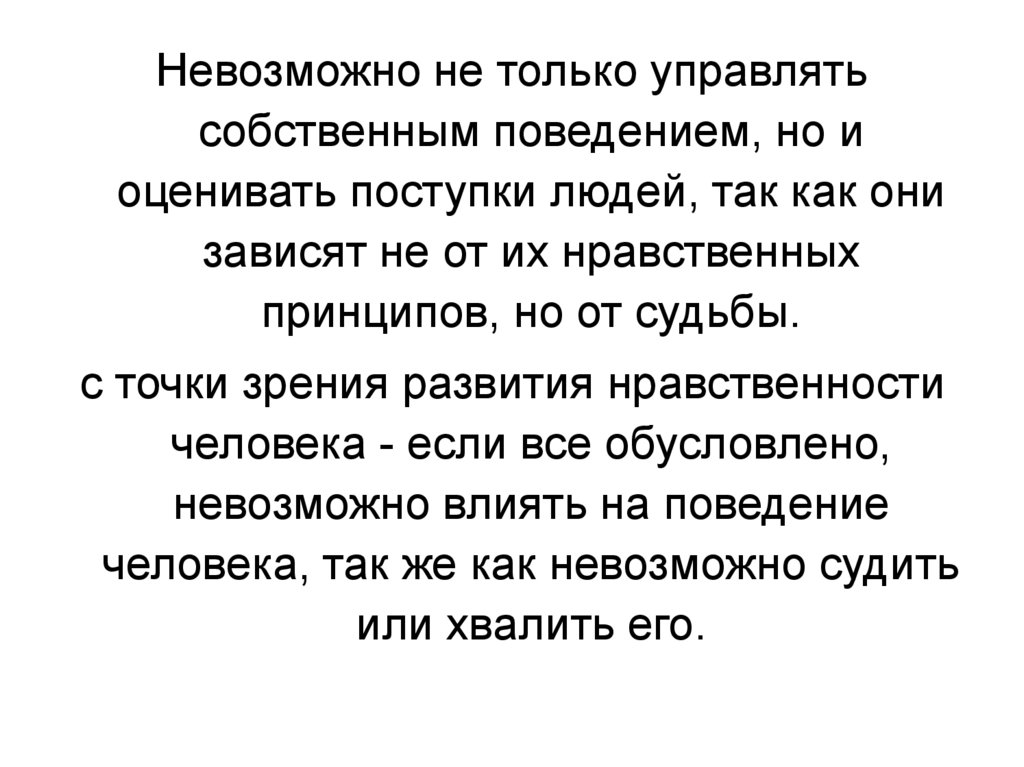 Невозможно не только управлять собственным поведением, но и оценивать поступки людей, так как они зависят не от их нравственных принципов, но от судьбы.

с точки зрения развития нравственности человека - если все обусловлено, невозможно влиять на поведение человека, так же как невозможно судить или хвалить его.